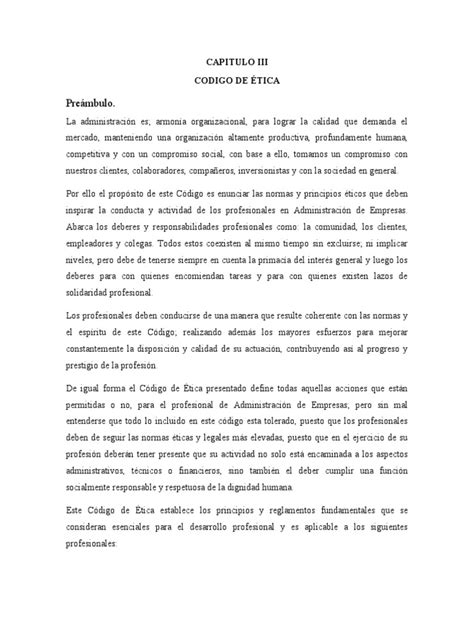 CAPITULO III

CODIGO DE ÉTICA

Preámbulo.

La administración es; armonía organizacional, para lograr la calidad que demanda el mercado, manteniendo una organización altamente productiva, profundamente humana, competitiva y con un compromiso social, con base a ello, tomamos un compromiso con nuestros clientes, colaboradores, compañeros, inversionistas y con la sociedad en general.

Por ello el propósito de este Código es enunciar las normas y principios éticos que deben inspirar la conducta y actividad de los profesionales en Administración de Empresas. Abarca los deberes y responsabilidades profesionales como: la comunidad, los clientes, empleadores y colegas. Todos estos coexisten al mismo tiempo sin excluirse; ni implicar niveles, pero debe de tenerse siempre en cuenta la primacía del interés general y luego los deberes para con quienes encomiendan tareas y para con quienes existen lazos de solidaridad profesional.

Los profesionales deben conducirse de una manera que resulte coherente con las normas y el espíritu de este Código; realizando además los mayores esfuerzos para mejorar constantemente la disposición y calidad de su actuación, contribuyendo así al progreso y prestigio de la profesión.

De igual forma el Código de Ética presentado define todas aquellas acciones que están permitidas o no, para el profesional de Administración de Empresas; pero sin mal entenderse que todo lo incluido en este código esta tolerado, puesto que los profesionales deben de seguir las normas éticas y legales más elevadas, puesto que en el ejercicio de su profesión deberán tener presente que su actividad no solo está encaminada a los aspectos administrativos, técnicos o financieros, sino también el deber cumplir una función socialmente responsable y respetuosa de la dignidad humana.

Este Código de Ética establece los principios y reglamentos fundamentales que se consideran esenciales para el desarrollo profesional y es aplicable a los siguientes profesionales: